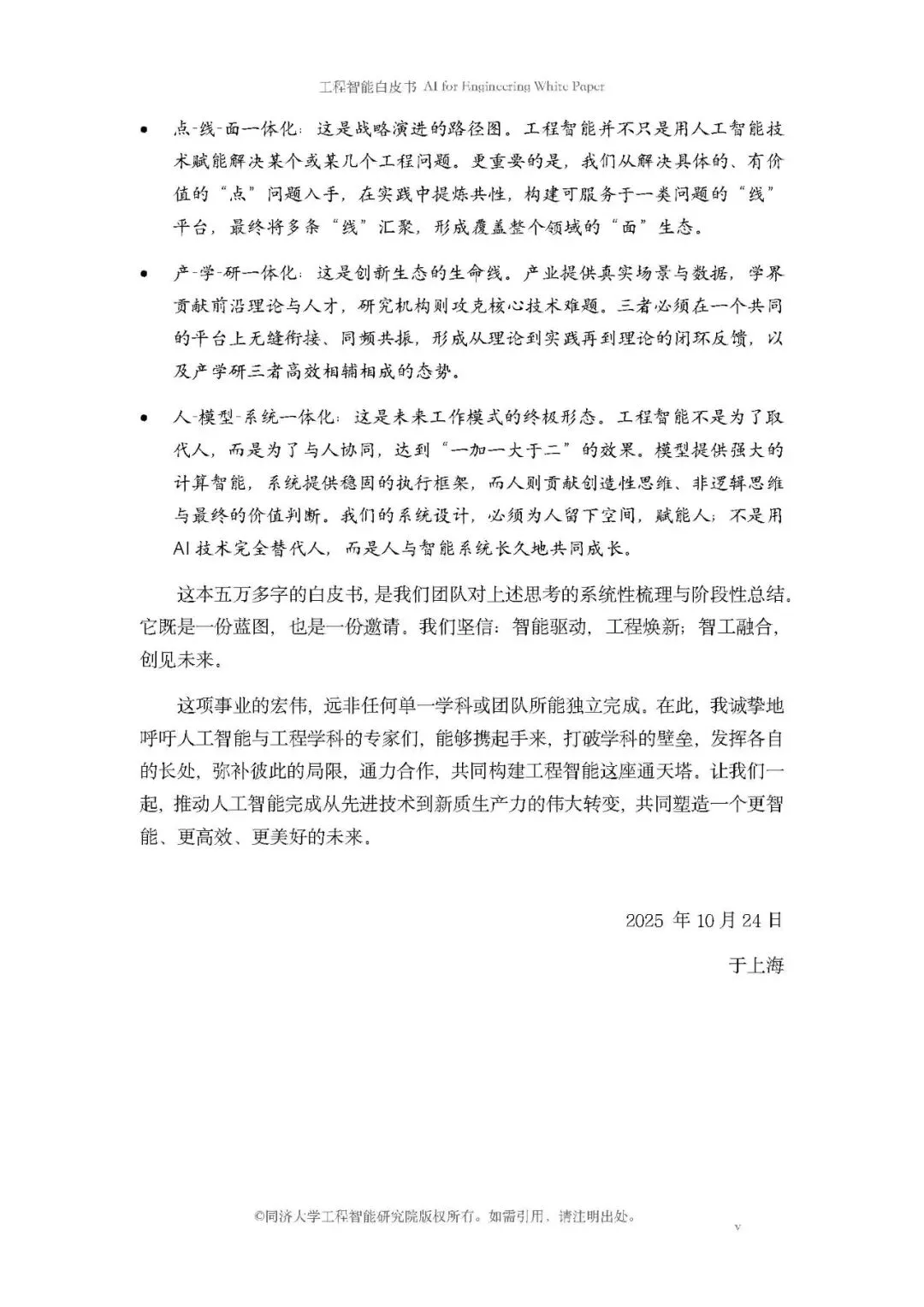 工程智能白皮书 AI for Engineering White Paper

• 点-线-面一体化：这是战略演进的路径图。工程智能并不只是用人工智能技术赋能解决某个或某几个工程问题。更重要的是，我们从解决具体的、有价值的“点”问题入手，在实践中提炼共性，构建可服务于一类问题的“线”平台，最终将多条“线”汇聚，形成覆盖整个领域的“面”生态。

• 产-学-研一体化：这是创新生态的生命线。产业提供真实场景与数据，学界贡献前沿理论与人才，研究机构则攻克核心技术难题。三者必须在一个共同的平台上无缝衔接、同频共振，形成从理论到实践再到理论的闭环反馈，以及产学研三者高效相辅相成的态势。

• 人-模型-系统一体化：这是未来工作模式的终极形态。工程智能不是为了取代人，而是为了与人协同，达到“一加一大于二”的效果。模型提供强大的计算智能，系统提供稳固的执行框架，而人则贡献创造性思维、非逻辑思维与最终的价值判断。我们的系统设计，必须为人留下空间，赋能人；不是用AI技术完全替代人，而是人与智能系统长久地共同成长。

这本五万多字的白皮书，是我们团队对上述思考的系统性梳理与阶段性总结。它既是一份蓝图，也是一份邀请。我们坚信：智能驱动，工程焕新；智工融合，创见未来。

这项事业的宏伟，远非任何单一学科或团队所能独立完成。在此，我诚挚地呼吁人工智能与工程学科的专家们，能够携起手来，打破学科的壁垒，发挥各自的长处，弥补彼此的局限，通力合作，共同构建工程智能这座通天塔。让我们一起，推动人工智能完成从先进技术到新质生产力的伟大转变，共同塑造一个更智能、更高效、更美好的未来。

2025 年 10 月 24 日

于上海

©同济大学工程智能研究院版权所有。如需引用，请注明出处。

v